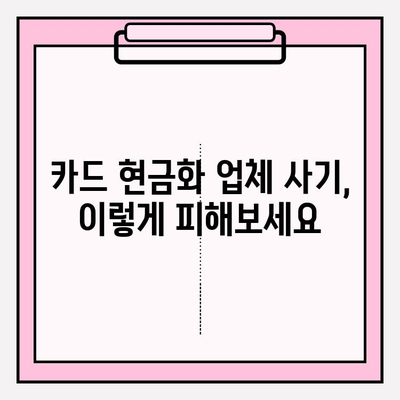 카드 현금화 업체 사기,
이렇게 피해보세요